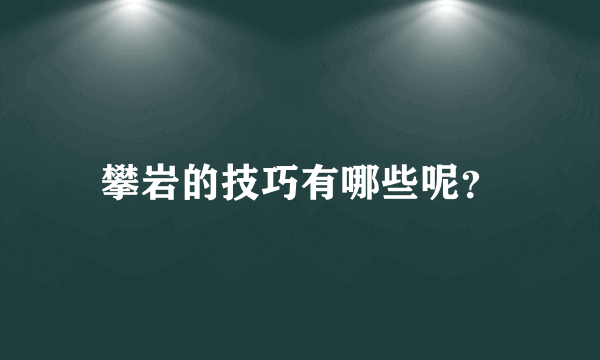 攀岩的技巧有哪些呢?